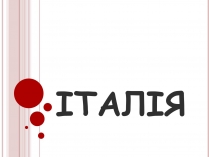 ІТАЛІЯ